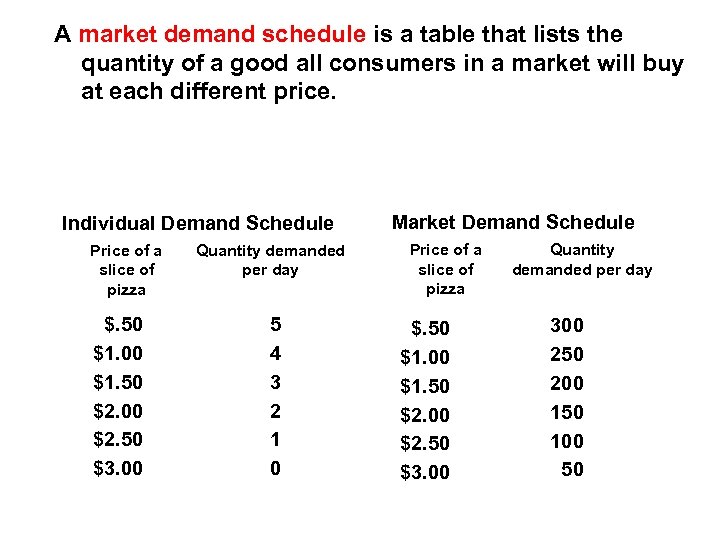 A market demand schedule is a table that lists the quantity of a good all consumers in a market will buy at each different price.

Individual Demand Schedule

| Price of a slice of pizza | Quantity demanded per day |
|---|---|
| \$.50 | 5 |
| \$1.00 | 4 |
| \$1.50 | 3 |
| \$2.00 | 2 |
| \$2.50 | 1 |
| \$3.00 | 0 |

Market Demand Schedule

| Price of a slice of pizza | Quantity demanded per day |
|---|---|
| \$.50 | 300 |
| \$1.00 | 250 |
| \$1.50 | 200 |
| \$2.00 | 150 |
| \$2.50 | 100 |
| \$3.00 | 50 |